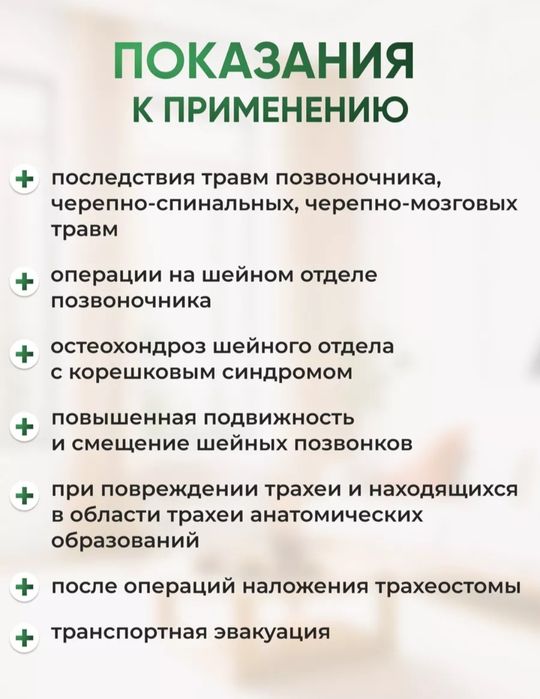 ПОКАЗАНИЯ
К ПРИМЕНЕНИЮ

+ последствия травм позвоночника, черепно-спинальных, черепно-мозговых травм

+ операции на шейном отделе позвоночника

+ остеохондроз шейного отдела с корешковым синдромом

+ повышенная подвижность и смещение шейных позвонков

+ при повреждении трахеи и находящихся в области трахеи анатомических образований

+ после операций наложения трахеостомы

+ транспортная эвакуация